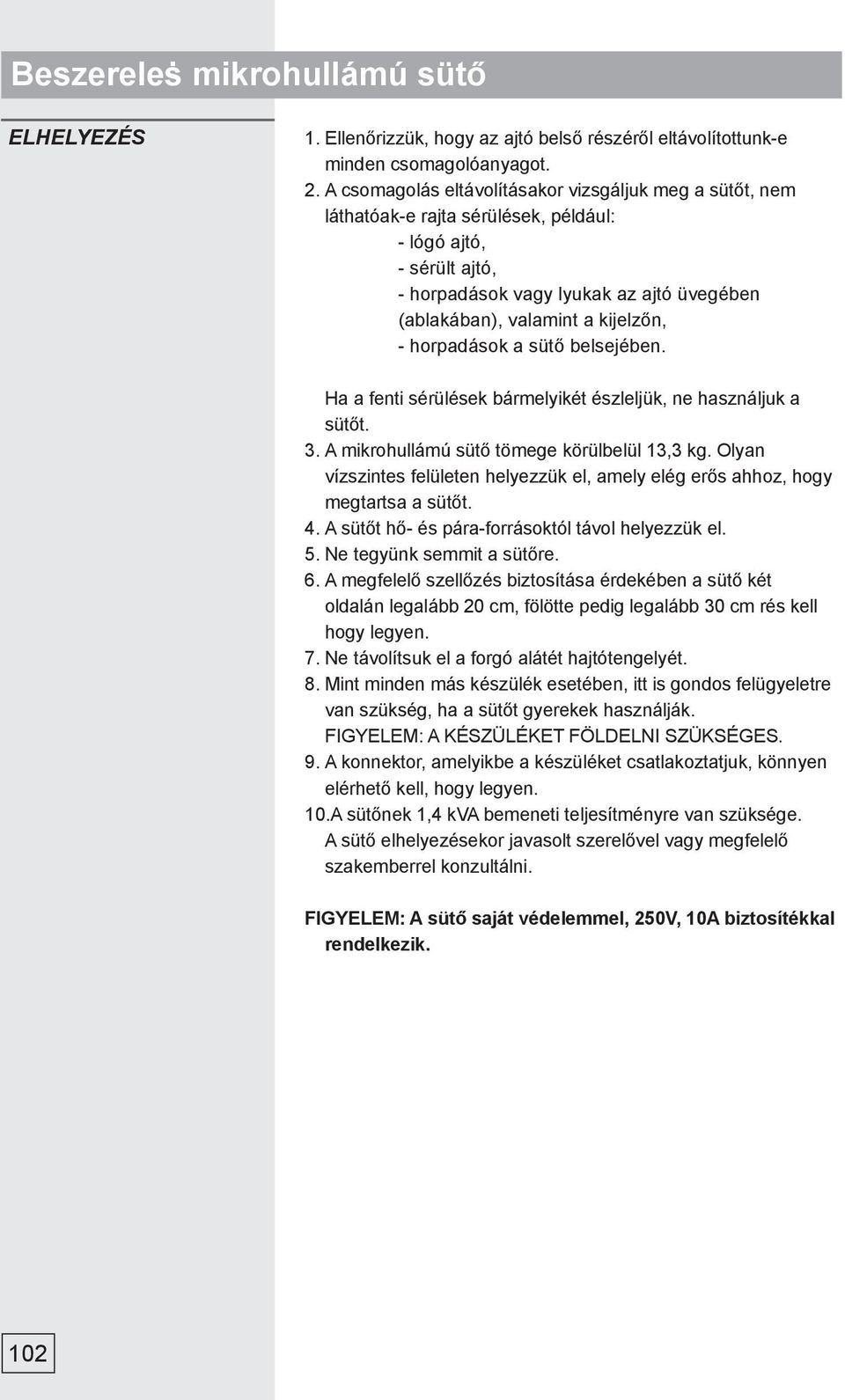 Beszereleṡ mikrohullámú sütő

ELHELYEZÉS

1. Ellenőrizzük, hogy az ajtó belső részéről eltávolítottunk-e minden csomagolóanyagot.
2. A csomagolás eltávolításakor vizsgáljuk meg a sütőt, nem láthatóak-e rajta sérülések, például:
- lógó ajtó,
- sérült ajtó,
- horpadások vagy lyukak az ajtó üvegében (ablakában), valamint a kijelzőn,
- horpadások a sütő belsejében.

Ha a fenti sérülések bármelyikét észleljük, ne használjuk a sütőt.
3. A mikrohullámú sütő tömege körülbelül 13,3 kg. Olyan vízszintes felületen helyezzük el, amely elég erős ahhoz, hogy megtartsa a sütőt.
4. A sütőt hő- és pára-forrásoktól távol helyezzük el.
5. Ne tegyünk semmit a sütőre.
6. A megfelelő szellőzés biztosítása érdekében a sütő két oldalán legalább 20 cm, fölötte pedig legalább 30 cm rés kell hogy legyen.
7. Ne távolítsuk el a forgó alátét hajtótengelyét.
8. Mint minden más készülék esetében, itt is gondos felügyeletre van szükség, ha a sütőt gyerekek használják.
FIGYELEM: A KÉSZÜLÉKET FÖLDELNI SZÜKSÉGES.
9. A konnektor, amelyikbe a készüléket csatlakoztatjuk, könnyen elérhető kell, hogy legyen.
10.A sütőnek 1,4 kVA bemeneti teljesítményre van szüksége. A sütő elhelyezésekor javasolt szerelővel vagy megfelelő szakemberrel konzultálni.

FIGYELEM: A sütő saját védelemmel, 250V, 10A biztosítékkal rendelkezik.

102